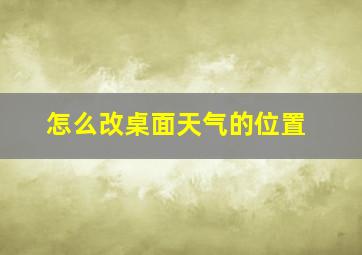 怎么改桌面天气的位置